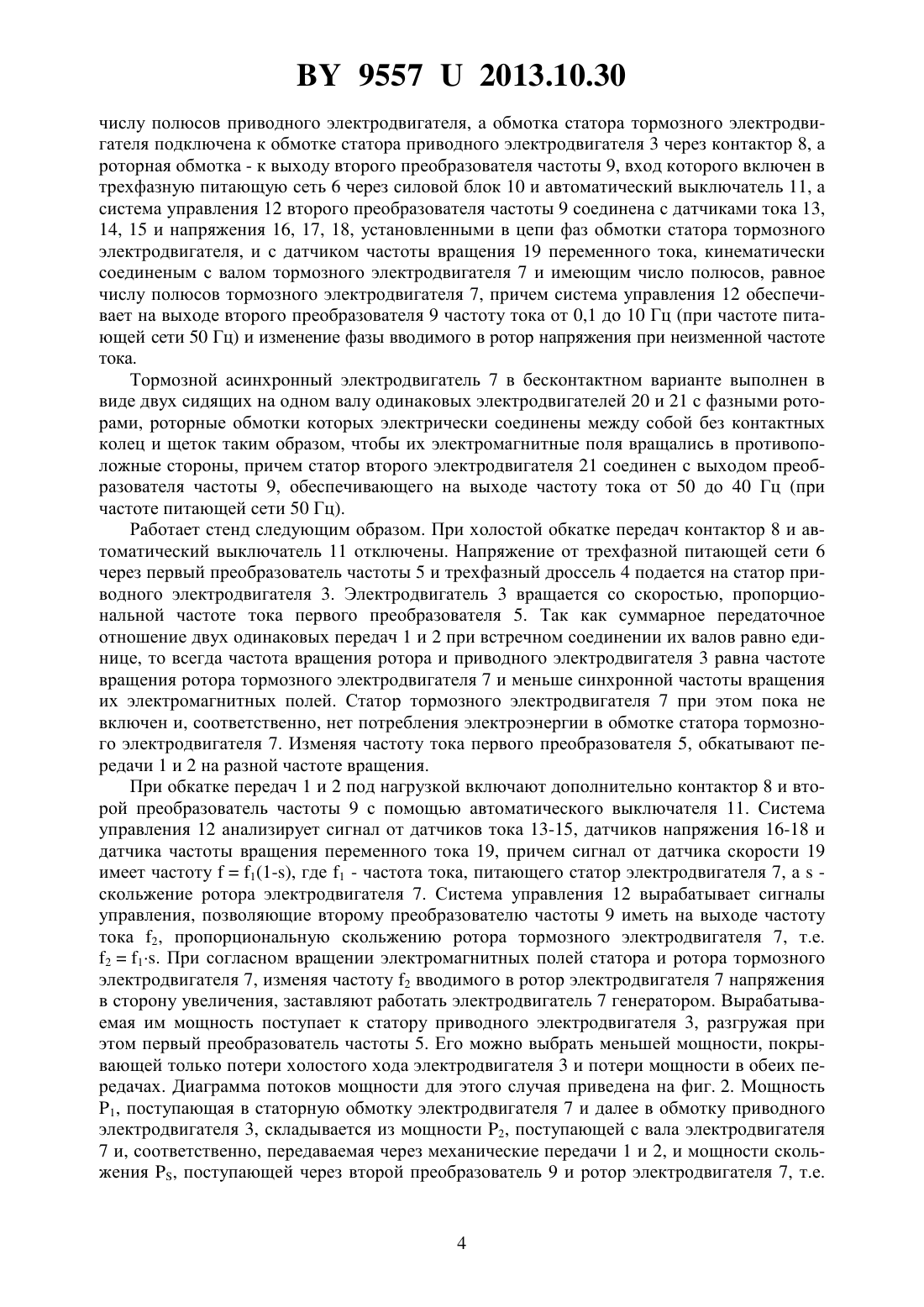 BY 9557 U 2013.10.30

числу полюсов приводного электродвигателя, а обмотка статора тормозного электродвигателя подключена к обмотке статора приводного электродвигателя 3 через контактор 8, а роторная обмотка - к выходу второго преобразователя частоты 9, вход которого включен в трехфазную питающую сеть 6 через силовой блок 10 и автоматический выключатель 11, а система управления 12 второго преобразователя частоты 9 соединена с датчиками тока 13, 14, 15 и напряжения 16, 17, 18, установленными в цепи фаз обмотки статора тормозного электродвигателя, и с датчиком частоты вращения 19 переменного тока, кинематически соединеным с валом тормозного электродвигателя 7 и имеющим число полюсов, равное числу полюсов тормозного электродвигателя 7, причем система управления 12 обеспечивает на выходе второго преобразователя 9 частоту тока от 0,1 до 10 Гц (при частоте питающей сети 50 Гц) и изменение фазы вводимого в ротор напряжения при неизменной частоте тока.

Тормозной асинхронный электродвигатель 7 в бесконтактном варианте выполнен в виде двух сидящих на одном валу одинаковых электродвигателей 20 и 21 с фазными роторами, роторные обмотки которых электрически соединены между собой без контактных колец и щеток таким образом, чтобы их электромагнитные поля вращались в противоположные стороны, причем статор второго электродвигателя 21 соединен с выходом преобразователя частоты 9, обеспечивающего на выходе частоту тока от 50 до 40 Гц (при частоте питающей сети 50 Гц).

Работает стенд следующим образом. При холостой обкатке передач контактор 8 и автоматический выключатель 11 отключены. Напряжение от трехфазной питающей сети 6 через первый преобразователь частоты 5 и трехфазный дроссель 4 подается на статор приводного электродвигателя 3. Электродвигатель 3 вращается со скоростью, пропорциональной частоте тока первого преобразователя 5. Так как суммарное передаточное отношение двух одинаковых передач 1 и 2 при встречном соединении их валов равно единице, то всегда частота вращения ротора и приводного электродвигателя 3 равна частоте вращения ротора тормозного электродвигателя 7 и меньше синхронной частоты вращения их электромагнитных полей. Статор тормозного электродвигателя 7 при этом пока не включен и, соответственно, нет потребления электроэнергии в обмотке статора тормозного электродвигателя 7. Изменяя частоту тока первого преобразователя 5, обкатывают передачи 1 и 2 на разной частоте вращения.

При обкатке передач 1 и 2 под нагрузкой включают дополнительно контактор 8 и второй преобразователь частоты 9 с помощью автоматического выключателя 11. Система управления 12 анализирует сигнал от датчиков тока 13-15, датчиков напряжения 16-18 и датчика частоты вращения переменного тока 19, причем сигнал от датчика скорости 19 имеет частоту $f = f_1(1-s)$, где $f_1$ - частота тока, питающего статор электродвигателя 7, а s - скольжение ротора электродвигателя 7. Система управления 12 вырабатывает сигналы управления, позволяющие второму преобразователю частоты 9 иметь на выходе частоту тока $f_2$, пропорциональную скольжению ротора тормозного электродвигателя 7, т.е. $f_2 = f_1 \cdot s$. При согласном вращении электромагнитных полей статора и ротора тормозного электродвигателя 7, изменяя частоту $f_2$ вводимого в ротор электродвигателя 7 напряжения в сторону увеличения, заставляют работать электродвигатель 7 генератором. Вырабатываемая им мощность поступает к статору приводного электродвигателя 3, разгружая при этом первый преобразователь частоты 5. Его можно выбрать меньшей мощности, покрывающей только потери холостого хода электродвигателя 3 и потери мощности в обеих передачах. Диаграмма потоков мощности для этого случая приведена на фиг. 2. Мощность $P_1$, поступающая в статорную обмотку электродвигателя 7 и далее в обмотку приводного электродвигателя 3, складывается из мощности $P_2$, поступающей с вала электродвигателя 7 и, соответственно, передаваемая через механические передачи 1 и 2, и мощности скольжения $P_S$, поступающей через второй преобразователь 9 и ротор электродвигателя 7, т.е.

4